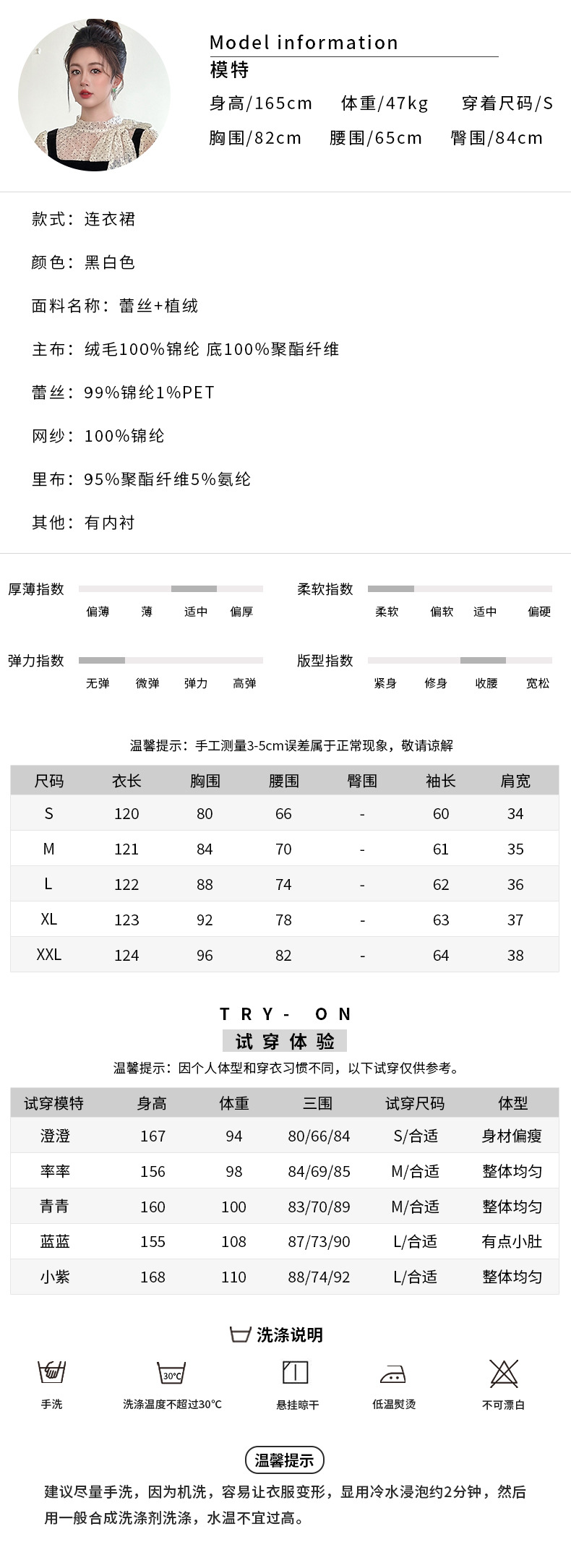 Model information
模特
身高/165cm 体重/47kg 穿着尺码/S
胸围/82cm 腰围/65cm 臀围/84cm

款式：连衣裙

颜色：黑白色

面料名称：蕾丝+植绒

主布：绒毛100%锦纶 底100%聚酯纤维

蕾丝：99%锦纶1%PET

网纱：100%锦纶

里布：95%聚酯纤维5%氨纶

其他：有内衬

厚薄指数 偏薄 薄 适中 偏厚

柔软指数 柔软 偏软 适中 偏硬

弹力指数 无弹 微弹 弹力 高弹

版型指数 紧身 修身 收腰 宽松

温馨提示：手工测量3-5cm误差属于正常现象，敬请谅解

| 尺码 | 衣长 | 胸围 | 腰围 | 臀围 | 袖长 | 肩宽 |
|---|---|---|---|---|---|---|
| S | 120 | 80 | 66 | - | 60 | 34 |
| M | 121 | 84 | 70 | - | 61 | 35 |
| L | 122 | 88 | 74 | - | 62 | 36 |
| XL | 123 | 92 | 78 | - | 63 | 37 |
| XXL | 124 | 96 | 82 | - | 64 | 38 |

TRY- ON
试穿体验
温馨提示：因个人体型和穿衣习惯不同，以下试穿仅供参考。

| 试穿模特 | 身高 | 体重 | 三围 | 试穿尺码 | 体型 |
|---|---|---|---|---|---|
| 澄澄 | 167 | 94 | 80/66/84 | S/合适 | 身材偏瘦 |
| 率率 | 156 | 98 | 84/69/85 | M/合适 | 整体均匀 |
| 青青 | 160 | 100 | 83/70/89 | M/合适 | 整体均匀 |
| 蓝蓝 | 155 | 108 | 87/73/90 | L/合适 | 有点小肚 |
| 小紫 | 168 | 110 | 88/74/92 | L/合适 | 整体均匀 |

洗涤说明
手洗 30°C 洗涤温度不超过30°C 悬挂晾干 低温熨烫 不可漂白

温馨提示
建议尽量手洗，因为机洗，容易让衣服变形，显用冷水浸泡约2分钟，然后用一般合成洗涤剂洗涤，水温不宜过高。